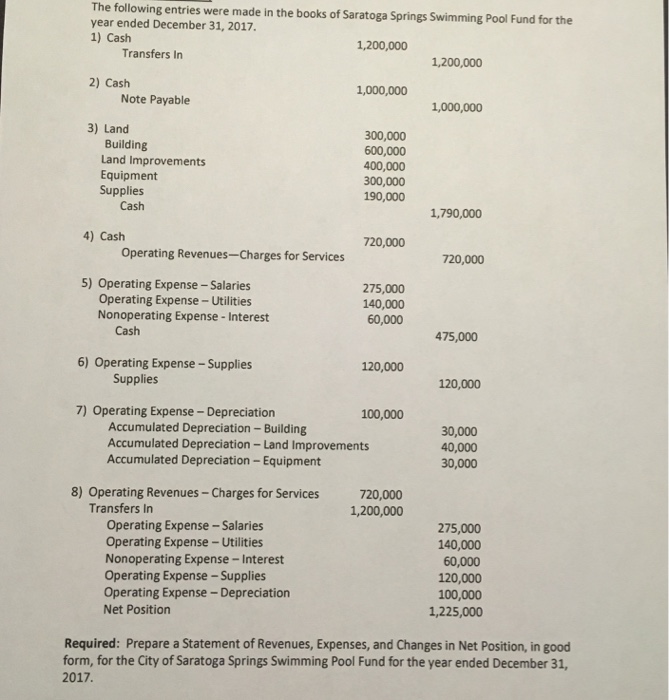 The following entries were made in the books of Saratoga Springs Swimming Pool Fund for the year ended December 31, 2017.

| | | |
|---|---|---|
| 1) Cash | 1,200,000 | |
| Transfers In | | 1,200,000 |
| 2) Cash | 1,000,000 | |
| Note Payable | | 1,000,000 |
| 3) Land | 300,000 | |
| Building | 600,000 | |
| Land Improvements | 400,000 | |
| Equipment | 300,000 | |
| Supplies | 190,000 | |
| Cash | | 1,790,000 |
| 4) Cash | 720,000 | |
| Operating Revenues—Charges for Services | | 720,000 |
| 5) Operating Expense – Salaries | 275,000 | |
| Operating Expense – Utilities | 140,000 | |
| Nonoperating Expense - Interest | 60,000 | |
| Cash | | 475,000 |
| 6) Operating Expense – Supplies | 120,000 | |
| Supplies | | 120,000 |
| 7) Operating Expense – Depreciation | 100,000 | |
| Accumulated Depreciation – Building | | 30,000 |
| Accumulated Depreciation – Land Improvements | | 40,000 |
| Accumulated Depreciation – Equipment | | 30,000 |
| 8) Operating Revenues – Charges for Services | 720,000 | |
| Transfers In | 1,200,000 | |
| Operating Expense – Salaries | | 275,000 |
| Operating Expense – Utilities | | 140,000 |
| Nonoperating Expense – Interest | | 60,000 |
| Operating Expense – Supplies | | 120,000 |
| Operating Expense – Depreciation | | 100,000 |
| Net Position | | 1,225,000 |

Required: Prepare a Statement of Revenues, Expenses, and Changes in Net Position, in good form, for the City of Saratoga Springs Swimming Pool Fund for the year ended December 31, 2017.